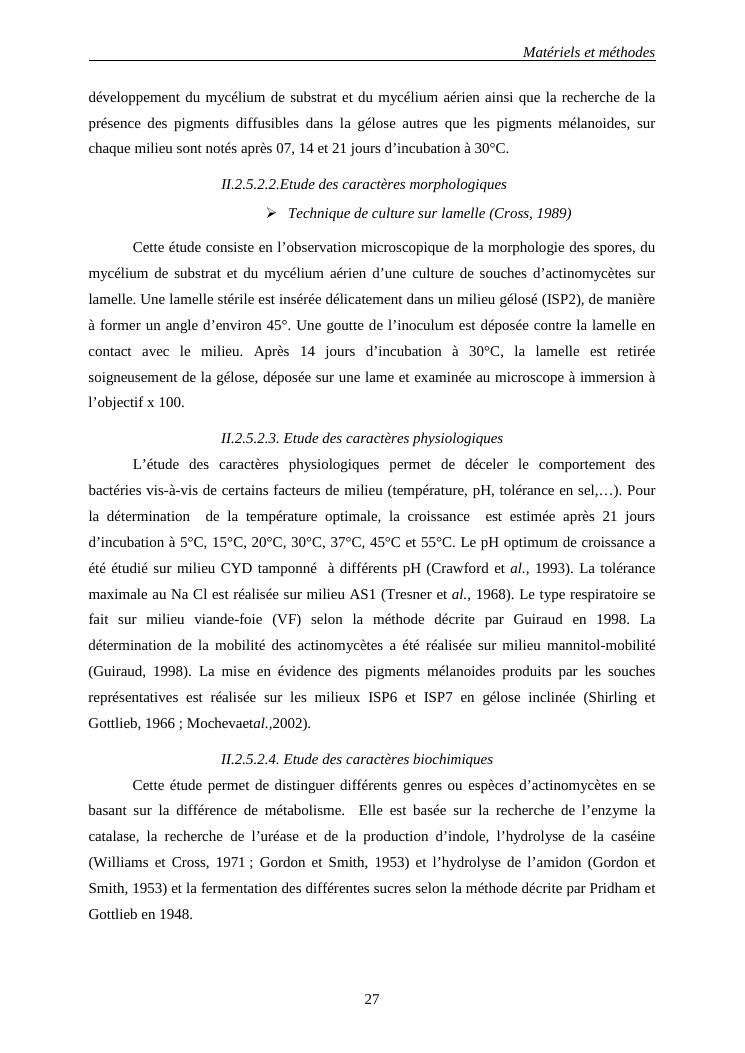 Matériels et méthodes

développement du mycélium de substrat et du mycélium aérien ainsi que la recherche de la présence des pigments diffusibles dans la gélose autres que les pigments mélanoides, sur chaque milieu sont notés après 07, 14 et 21 jours d'incubation à 30°C.

II.2.5.2.2.Etude des caractères morphologiques

➢ Technique de culture sur lamelle (Cross, 1989)

Cette étude consiste en l'observation microscopique de la morphologie des spores, du mycélium de substrat et du mycélium aérien d'une culture de souches d'actinomycètes sur lamelle. Une lamelle stérile est insérée délicatement dans un milieu gélosé (ISP2), de manière à former un angle d'environ 45°. Une goutte de l'inoculum est déposée contre la lamelle en contact avec le milieu. Après 14 jours d'incubation à 30°C, la lamelle est retirée soigneusement de la gélose, déposée sur une lame et examinée au microscope à immersion à l'objectif x 100.

II.2.5.2.3. Etude des caractères physiologiques

L'étude des caractères physiologiques permet de déceler le comportement des bactéries vis-à-vis de certains facteurs de milieu (température, pH, tolérance en sel,…). Pour la détermination de la température optimale, la croissance est estimée après 21 jours d'incubation à 5°C, 15°C, 20°C, 30°C, 37°C, 45°C et 55°C. Le pH optimum de croissance a été étudié sur milieu CYD tamponné à différents pH (Crawford et al., 1993). La tolérance maximale au Na Cl est réalisée sur milieu AS1 (Tresner et al., 1968). Le type respiratoire se fait sur milieu viande-foie (VF) selon la méthode décrite par Guiraud en 1998. La détermination de la mobilité des actinomycètes a été réalisée sur milieu mannitol-mobilité (Guiraud, 1998). La mise en évidence des pigments mélanoides produits par les souches représentatives est réalisée sur les milieux ISP6 et ISP7 en gélose inclinée (Shirling et Gottlieb, 1966 ; Mochevaetal.,2002).

II.2.5.2.4. Etude des caractères biochimiques

Cette étude permet de distinguer différents genres ou espèces d'actinomycètes en se basant sur la différence de métabolisme. Elle est basée sur la recherche de l'enzyme la catalase, la recherche de l'uréase et de la production d'indole, l'hydrolyse de la caséine (Williams et Cross, 1971 ; Gordon et Smith, 1953) et l'hydrolyse de l'amidon (Gordon et Smith, 1953) et la fermentation des différentes sucres selon la méthode décrite par Pridham et Gottlieb en 1948.

27